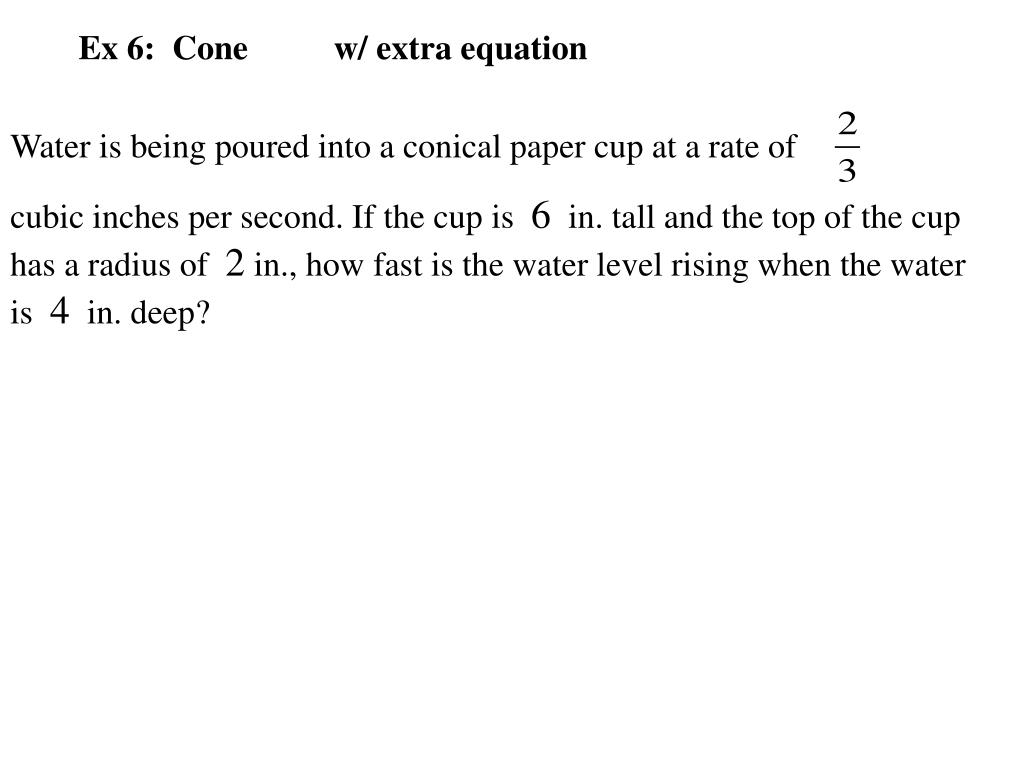 Ex 6: Cone w/ extra equation

Water is being poured into a conical paper cup at a rate of $\frac{2}{3}$ cubic inches per second. If the cup is $6$ in. tall and the top of the cup has a radius of $2$ in., how fast is the water level rising when the water is $4$ in. deep?